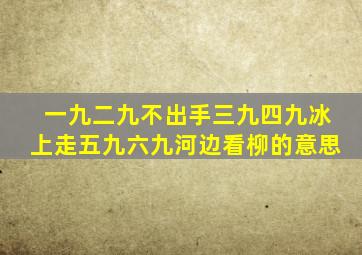 一九二九不出手三九四九冰上走五九六九河边看柳的意思